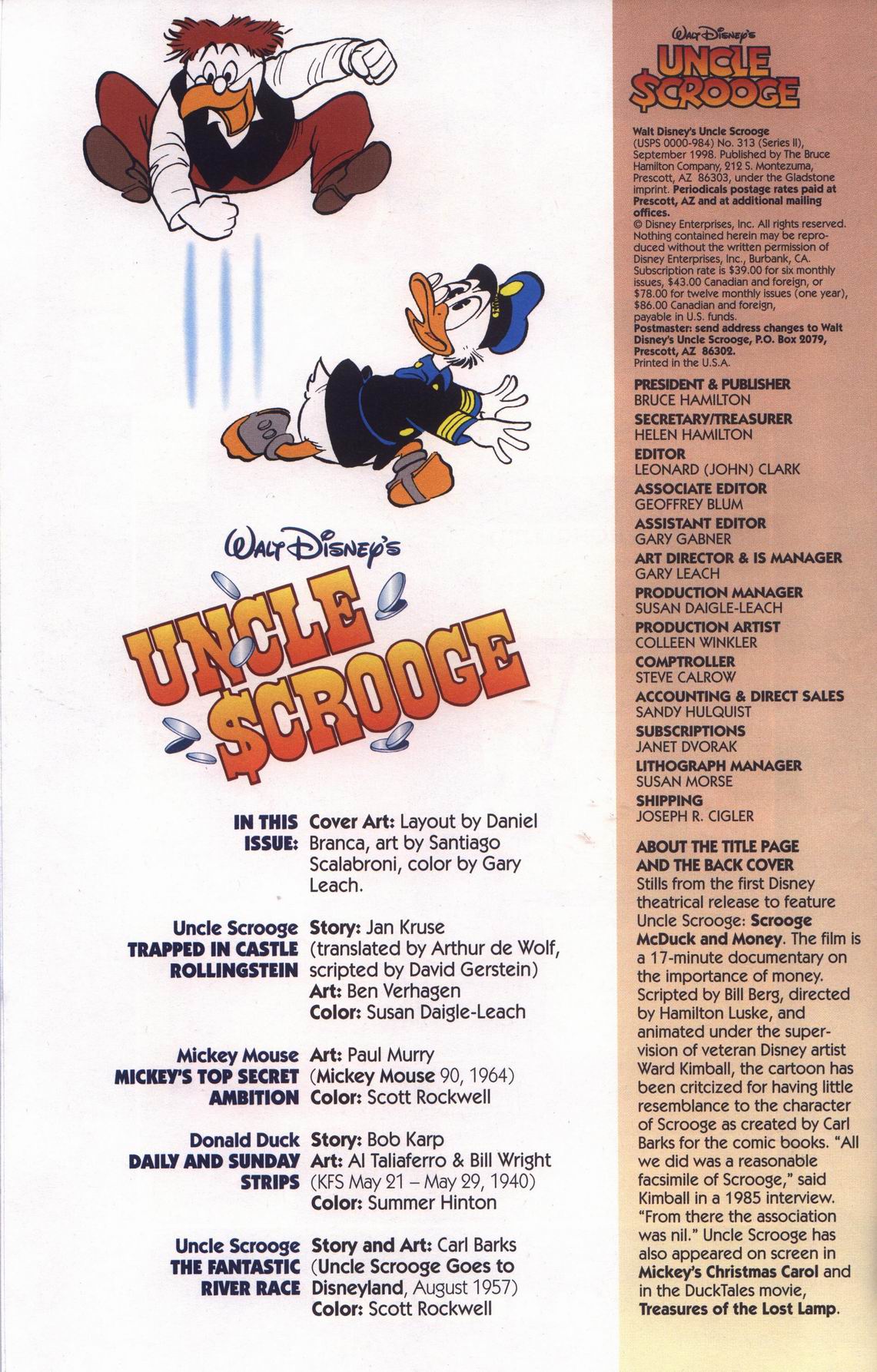 WALT DISNEY'S
UNCLE $CROOGE

IN THIS ISSUE: Cover Art: Layout by Daniel Branca, art by Santiago Scalabroni, color by Gary Leach.

Uncle Scrooge TRAPPED IN CASTLE ROLLINGSTEIN Story: Jan Kruse (translated by Arthur de Wolf, scripted by David Gerstein) Art: Ben Verhagen Color: Susan Daigle-Leach

Mickey Mouse MICKEY'S TOP SECRET AMBITION Art: Paul Murry (Mickey Mouse 90, 1964) Color: Scott Rockwell

Donald Duck DAILY AND SUNDAY STRIPS Story: Bob Karp Art: Al Taliaferro & Bill Wright (KFS May 21 – May 29, 1940) Color: Summer Hinton

Uncle Scrooge THE FANTASTIC RIVER RACE Story and Art: Carl Barks (Uncle Scrooge Goes to Disneyland, August 1957) Color: Scott Rockwell

WALT DISNEY'S
UNCLE $CROOGE

Walt Disney's Uncle Scrooge (USPS 0000-984) No. 313 (Series II), September 1998. Published by The Bruce Hamilton Company, 212 S. Montezuma, Prescott, AZ 86303, under the Gladstone imprint. Periodicals postage rates paid at Prescott, AZ and at additional mailing offices.
© Disney Enterprises, Inc. All rights reserved. Nothing contained herein may be reproduced without the written permission of Disney Enterprises, Inc., Burbank, CA. Subscription rate is $39.00 for six monthly issues, $43.00 Canadian and foreign, or $78.00 for twelve monthly issues (one year), $86.00 Canadian and foreign, payable in U.S. funds.
Postmaster: send address changes to Walt Disney's Uncle Scrooge, P.O. Box 2079, Prescott, AZ 86302.
Printed in the U.S.A.

PRESIDENT & PUBLISHER
BRUCE HAMILTON
SECRETARY/TREASURER
HELEN HAMILTON
EDITOR
LEONARD (JOHN) CLARK
ASSOCIATE EDITOR
GEOFFREY BLUM
ASSISTANT EDITOR
GARY GABNER
ART DIRECTOR & IS MANAGER
GARY LEACH
PRODUCTION MANAGER
SUSAN DAIGLE-LEACH
PRODUCTION ARTIST
COLLEEN WINKLER
COMPTROLLER
STEVE CALROW
ACCOUNTING & DIRECT SALES
SANDY HULQUIST
SUBSCRIPTIONS
JANET DVORAK
LITHOGRAPH MANAGER
SUSAN MORSE
SHIPPING
JOSEPH R. CIGLER

ABOUT THE TITLE PAGE AND THE BACK COVER
Stills from the first Disney theatrical release to feature Uncle Scrooge: Scrooge McDuck and Money. The film is a 17-minute documentary on the importance of money. Scripted by Bill Berg, directed by Hamilton Luske, and animated under the supervision of veteran Disney artist Ward Kimball, the cartoon has been critcized for having little resemblance to the character of Scrooge as created by Carl Barks for the comic books. "All we did was a reasonable facsimile of Scrooge," said Kimball in a 1985 interview. "From there the association was nil." Uncle Scrooge has also appeared on screen in Mickey's Christmas Carol and in the DuckTales movie, Treasures of the Lost Lamp.